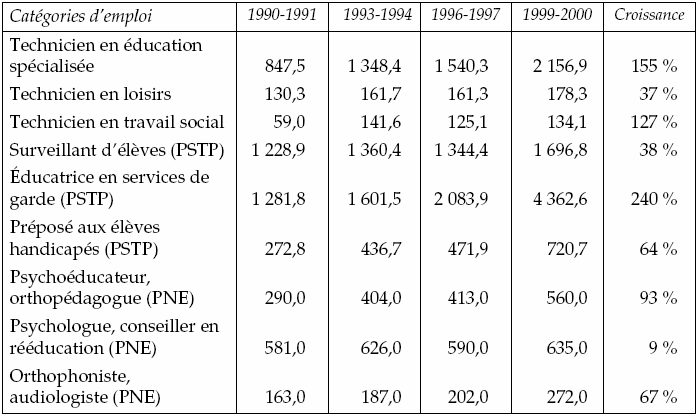 | Catégories d'emploi | 1990-1991 | 1993-1994 | 1996-1997 | 1999-2000 | Croissance |
|---|---|---|---|---|---|
| Technicien en éducation spécialisée | 847,5 | 1 348,4 | 1 540,3 | 2 156,9 | 155 % |
| Technicien en loisirs | 130,3 | 161,7 | 161,3 | 178,3 | 37 % |
| Technicien en travail social | 59,0 | 141,6 | 125,1 | 134,1 | 127 % |
| Surveillant d'élèves (PSTP) | 1 228,9 | 1 360,4 | 1 344,4 | 1 696,8 | 38 % |
| Éducatrice en services de garde (PSTP) | 1 281,8 | 1 601,5 | 2 083,9 | 4 362,6 | 240 % |
| Préposé aux élèves handicapés (PSTP) | 272,8 | 436,7 | 471,9 | 720,7 | 64 % |
| Psychoéducateur, orthopédagogue (PNE) | 290,0 | 404,0 | 413,0 | 560,0 | 93 % |
| Psychologue, conseiller en rééducation (PNE) | 581,0 | 626,0 | 590,0 | 635,0 | 9 % |
| Orthophoniste, audiologiste (PNE) | 163,0 | 187,0 | 202,0 | 272,0 | 67 % |